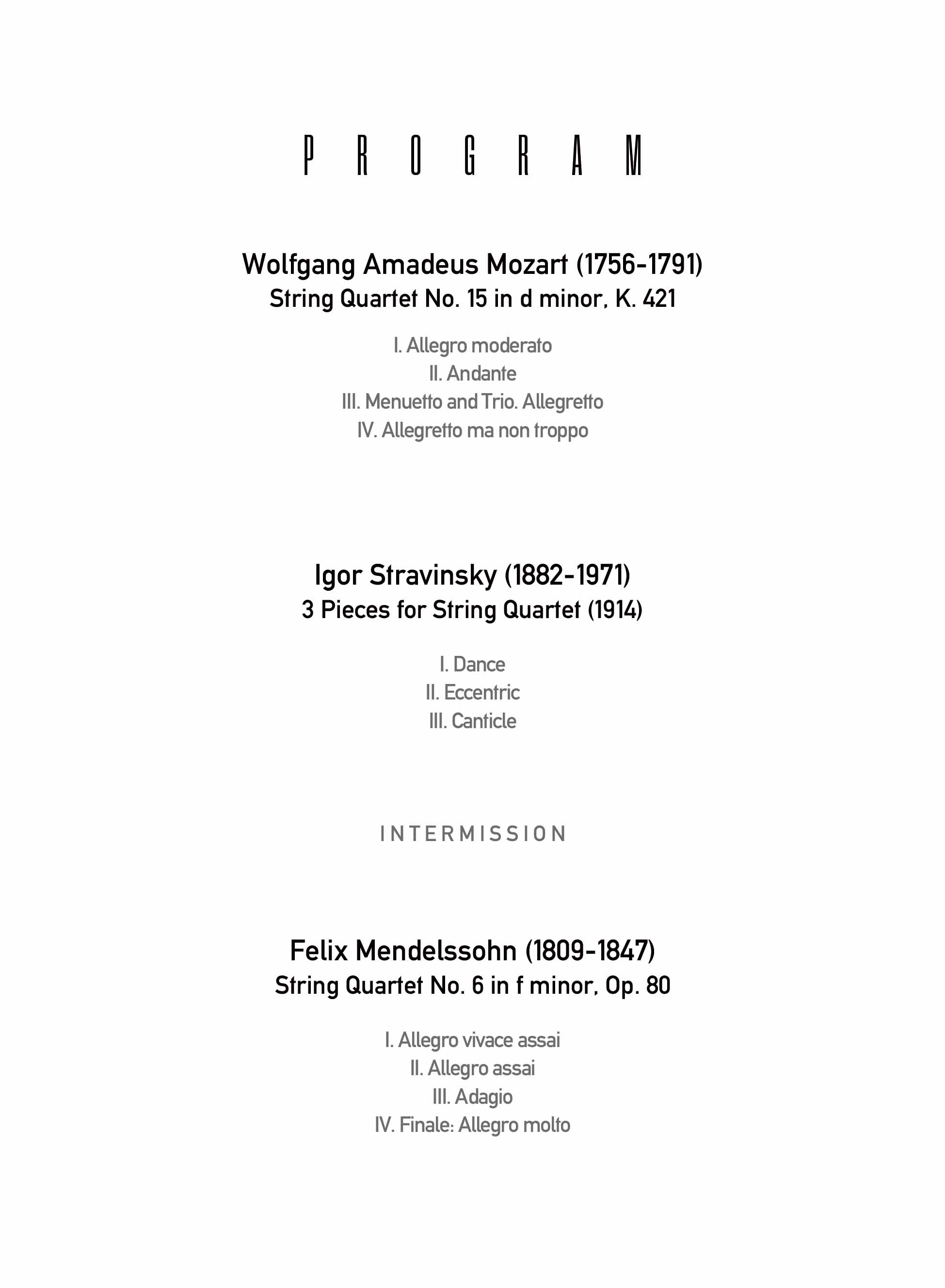 PROGRAM

Wolfgang Amadeus Mozart (1756-1791)
String Quartet No. 15 in d minor, K. 421

I. Allegro moderato
II. Andante
III. Menuetto and Trio. Allegretto
IV. Allegretto ma non troppo

Igor Stravinsky (1882-1971)
3 Pieces for String Quartet (1914)

I. Dance
II. Eccentric
III. Canticle

INTERMISSION

Felix Mendelssohn (1809-1847)
String Quartet No. 6 in f minor, Op. 80

I. Allegro vivace assai
II. Allegro assai
III. Adagio
IV. Finale: Allegro molto